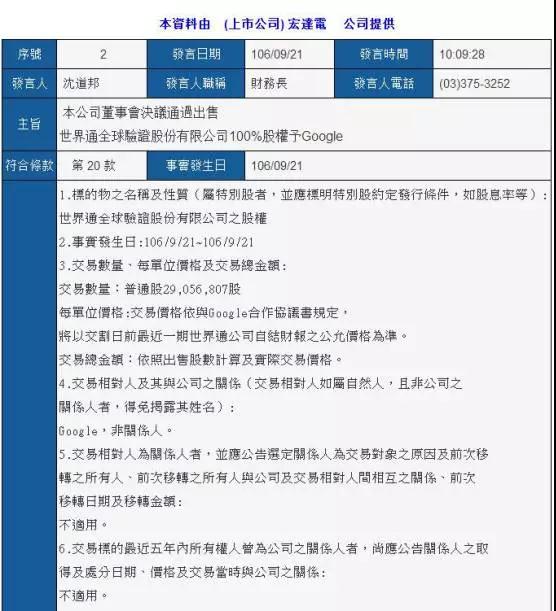 本資料由 (上市公司) 宏達電 公司提供

| 序號 | 2 | 發言日期 | 106/09/21 | 發言時間 | 10:09:28 |
|---|---|---|---|---|---|
| 發言人 | 沈道邦 | 發言人職稱 | 財務長 | 發言人電話 | (03)375-3252 |
| 主旨 | 本公司董事會決議通過出售 世界通全球驗證股份有限公司100%股權予Google | | | | |
| 符合條款 | 第 20 款 | 事實發生日 | 106/09/21 | | |

1.標的物之名稱及性質（屬特別股者，並應標明特別股約定發行條件，如股息率等）：
世界通全球驗證股份有限公司之股權
2.事實發生日:106/9/21~106/9/21
3.交易數量、每單位價格及交易總金額：
交易數量：普通股29,056,807股
每單位價格:交易價格依與Google合作協議書規定，
將以交割日前最近一期世界通公司自結財報之公允價格為準。
交易總金額：依照出售股數計算及實際交易價格。
4.交易相對人及其與公司之關係（交易相對人如屬自然人，且非公司之
關係人者，得免揭露其姓名）：
Google，非關係人。
5.交易相對人為關係人者，並應公告選定關係人為交易對象之原因及前次移
轉之所有人、前次移轉之所有人與公司及交易相對人間相互之關係、前次
移轉日期及移轉金額：
不適用。
6.交易標的最近五年內所有權人曾為公司之關係人者，尚應公告關係人之取
得及處分日期、價格及交易當時與公司之關係：
不適用。